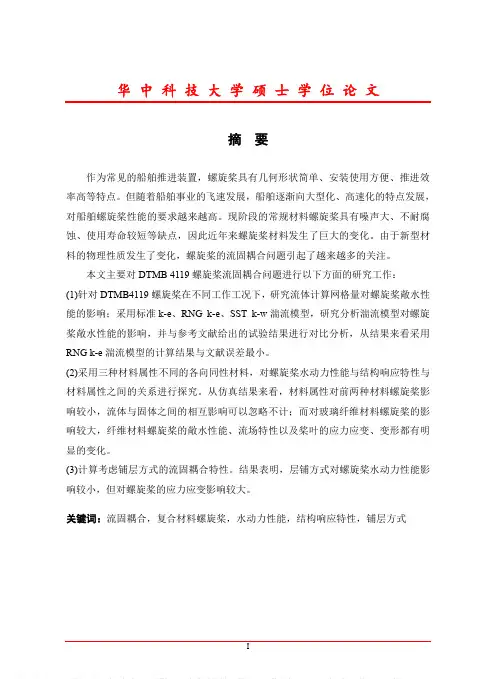 华 中 科 技 大 学 硕 士 学 位 论 文

摘 要

作为常见的船舶推进装置，螺旋桨具有几何形状简单、安装使用方便、推进效率高等特点。但随着船舶事业的飞速发展，船舶逐渐向大型化、高速化的特点发展，对船舶螺旋桨性能的要求越来越高。现阶段的常规材料螺旋桨具有噪声大、不耐腐蚀、使用寿命较短等缺点，因此近年来螺旋桨材料发生了巨大的变化。由于新型材料的物理性质发生了变化，螺旋桨的流固耦合问题引起了越来越多的关注。

本文主要对 DTMB 4119 螺旋桨流固耦合问题进行以下方面的研究工作：

(1)针对 DTMB4119 螺旋桨在不同工作工况下，研究流体计算网格量对螺旋桨敞水性能的影响；采用标准 k-e、RNG k-e、SST k-w 湍流模型，研究分析湍流模型对螺旋桨敞水性能的影响，并与参考文献给出的试验结果进行对比分析，从结果来看采用 RNG k-e 湍流模型的计算结果与文献误差最小。

(2)采用三种材料属性不同的各向同性材料，对螺旋桨水动力性能与结构响应特性与材料属性之间的关系进行探究。从仿真结果来看，材料属性对前两种材料螺旋桨影响较小，流体与固体之间的相互影响可以忽略不计；而对玻璃纤维材料螺旋桨的影响较大，纤维材料螺旋桨的敞水性能、流场特性以及桨叶的应力应变、变形都有明显的变化。

(3)计算考虑铺层方式的流固耦合特性。结果表明，层铺方式对螺旋桨水动力性能影响较小，但对螺旋桨的应力应变影响较大。

关键词：流固耦合，复合材料螺旋桨，水动力性能，结构响应特性，铺层方式

I